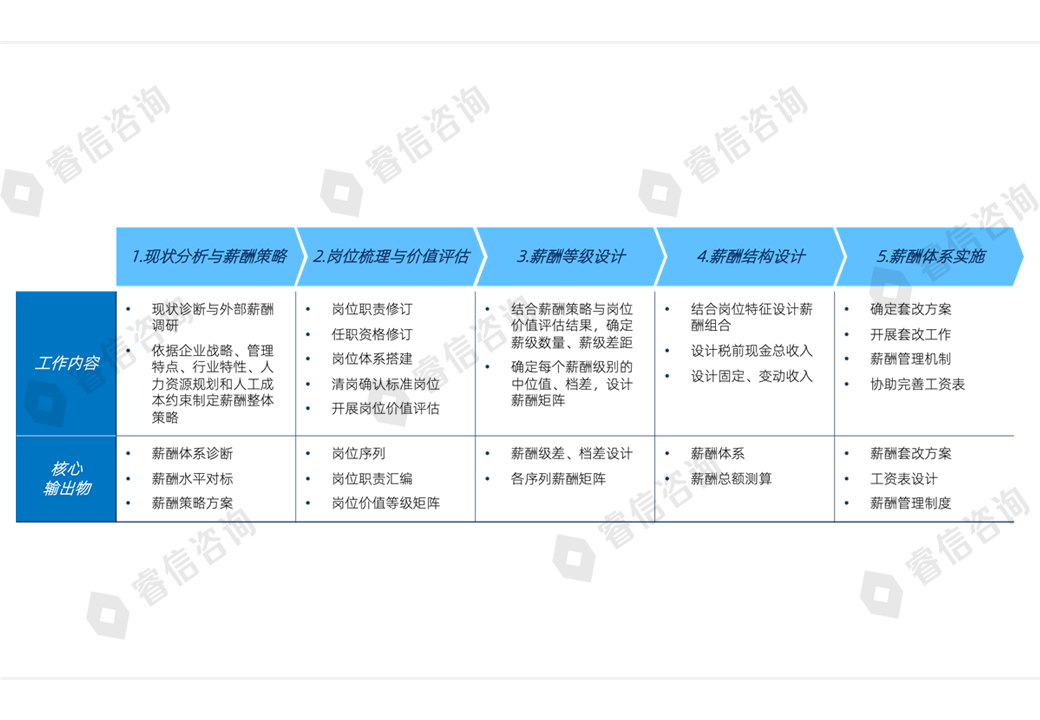 |  | 1.现状分析与薪酬策略 | 2.岗位梳理与价值评估 | 3.薪酬等级设计 | 4.薪酬结构设计 | 5.薪酬体系实施 |
|---|---|---|---|---|---|
| 工作内容 | • 现状诊断与外部薪酬调研 • 依据企业战略、管理特点、行业特性、人力资源规划和人工成本约束制定薪酬整体策略 | • 岗位职责修订 • 任职资格修订 • 岗位体系搭建 • 清岗确认标准岗位 • 开展岗位价值评估 | • 结合薪酬策略与岗位价值评估结果，确定薪级数量、薪级差距 • 确定每个薪酬级别的中位值、档差，设计薪酬矩阵 | • 结合岗位特征设计薪酬组合 • 设计税前现金总收入 • 设计固定、变动收入 | • 确定套改方案 • 开展套改工作 • 薪酬管理机制 • 协助完善工资表 |
| 核心输出物 | • 薪酬体系诊断 • 薪酬水平对标 • 薪酬策略方案 | • 岗位序列 • 岗位职责汇编 • 岗位价值等级矩阵 | • 薪酬级差、档差设计 • 各序列薪酬矩阵 | • 薪酬体系 • 薪酬总额测算 | • 薪酬套改方案 • 工资表设计 • 薪酬管理制度 |

睿信咨询